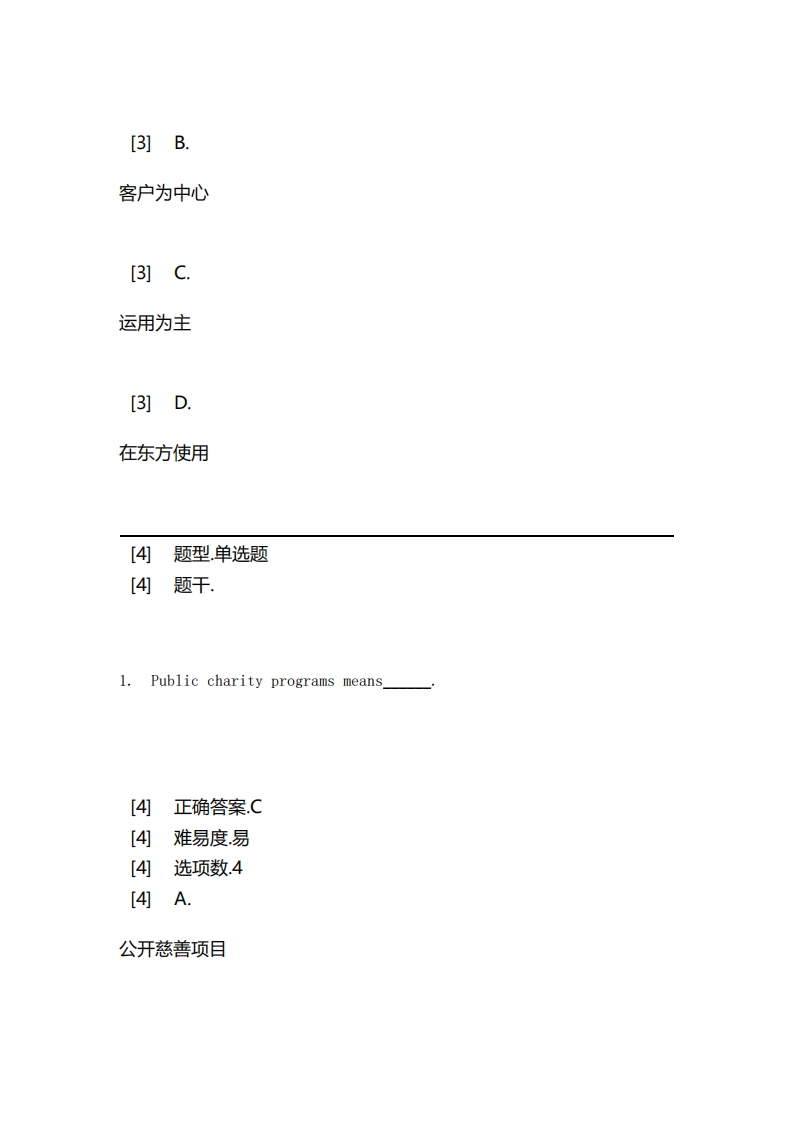 [3] B.

客户为中心

[3] C.

运用为主

[3] D.

在东方使用

[4] 题型.单选题
[4] 题干.

1. Public charity programs means______.

[4] 正确答案.C
[4] 难易度.易
[4] 选项数.4
[4] A.

公开慈善项目